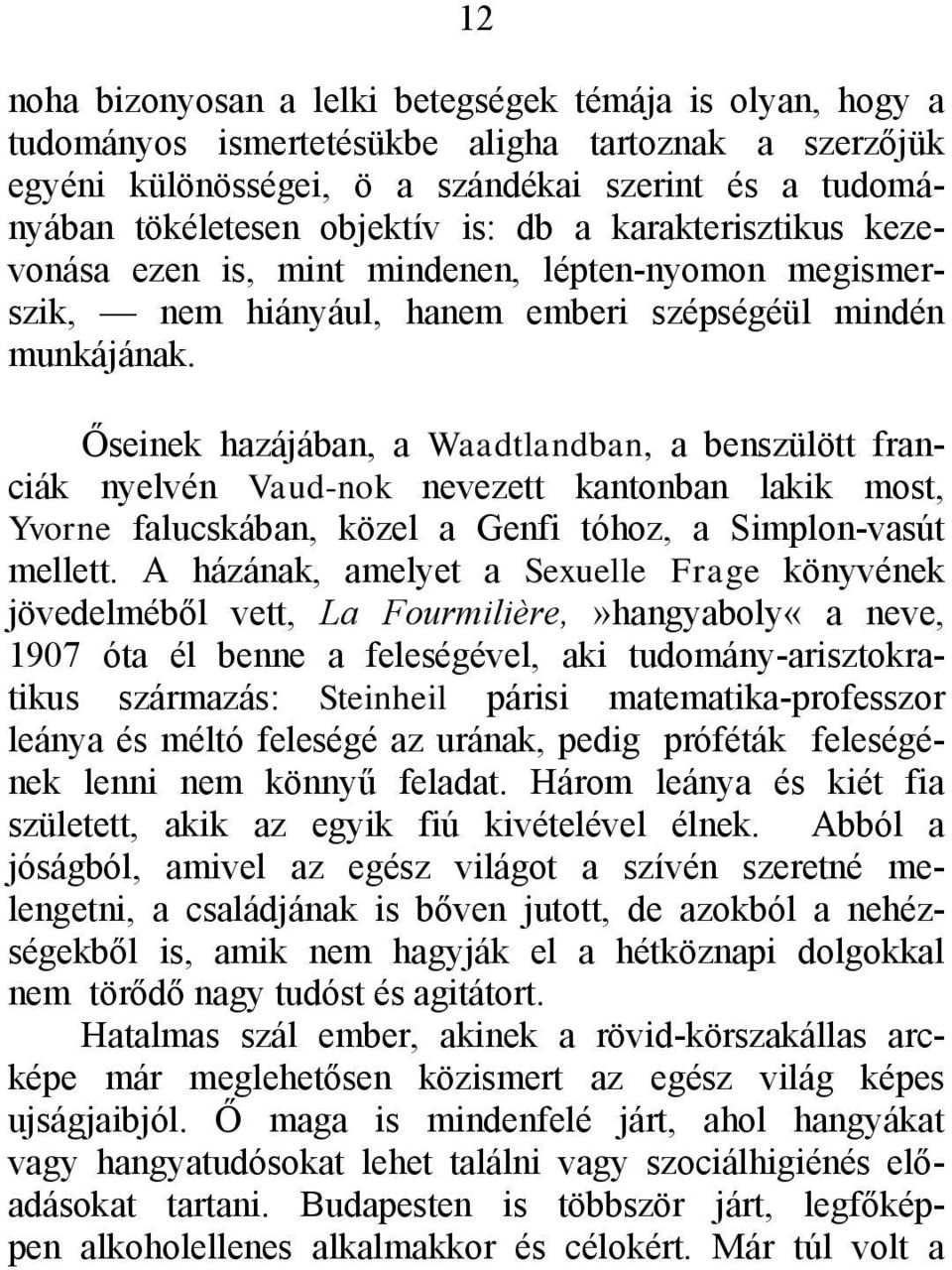 12

noha bizonyosan a lelki betegségek témája is olyan, hogy a tudományos ismertetésükbe aligha tartoznak a szerzőjük egyéni különösségei, ö a szándékai szerint és a tudományában tökéletesen objektív is: db a karakterisztikus kezevonása ezen is, mint mindenen, lépten-nyomon megismerszik, — nem hiányául, hanem emberi szépségéül mindén munkájának.

Őseinek hazájában, a Waadtlandban, a benszülött franciák nyelvén Vaud-nok nevezett kantonban lakik most, Yvorne falucskában, közel a Genfi tóhoz, a Simplon-vasút mellett. A házának, amelyet a Sexuelle Frage könyvének jövedelméből vett, La Fourmilière,»hangyaboly« a neve, 1907 óta él benne a feleségével, aki tudomány-arisztokratikus származás: Steinheil párisi matematika-professzor leánya és méltó feleségé az urának, pedig próféták feleségének lenni nem könnyű feladat. Három leánya és kiét fia született, akik az egyik fiú kivételével élnek. Abból a jóságból, amivel az egész világot a szívén szeretné melengetni, a családjának is bőven jutott, de azokból a nehézségekből is, amik nem hagyják el a hétköznapi dolgokkal nem törődő nagy tudóst és agitátort.

Hatalmas szál ember, akinek a rövid-körszakállas arcképe már meglehetősen közismert az egész világ képes ujságjaibjól. Ő maga is mindenfelé járt, ahol hangyákat vagy hangyatudósokat lehet találni vagy szociálhigiénés előadásokat tartani. Budapesten is többször járt, legfőképpen alkoholellenes alkalmakkor és célokért. Már túl volt a